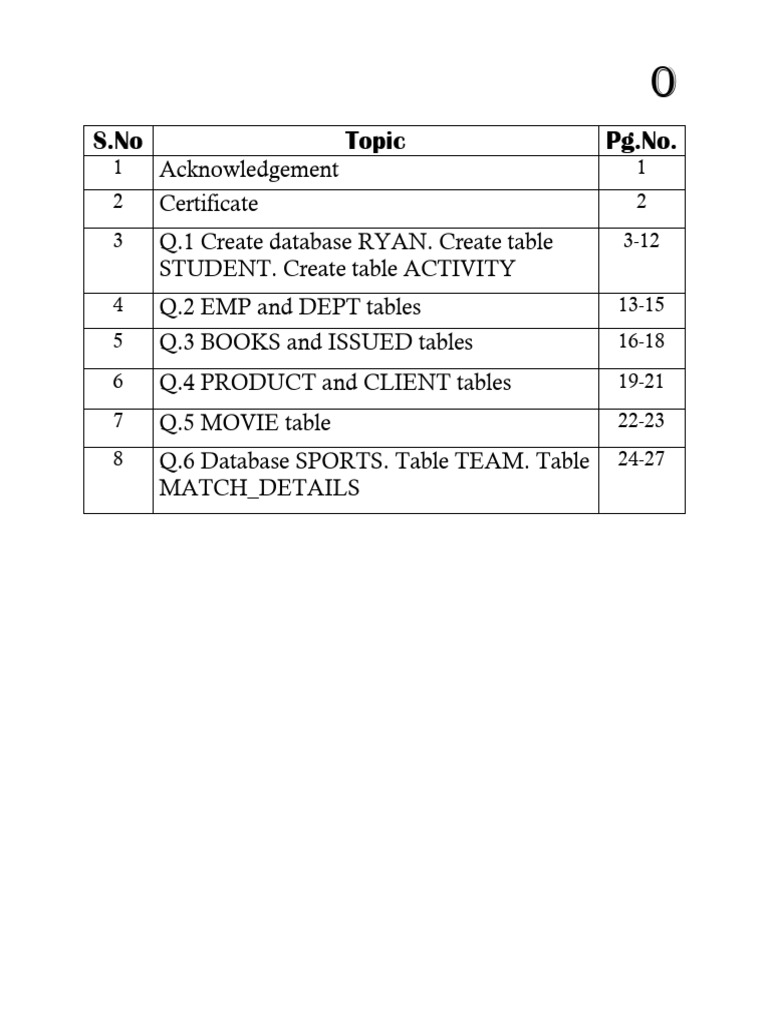 0

| S.No | Topic | Pg.No. |
|---|---|---|
| 1 | Acknowledgement | 1 |
| 2 | Certificate | 2 |
| 3 | Q.1 Create database RYAN. Create table STUDENT. Create table ACTIVITY | 3-12 |
| 4 | Q.2 EMP and DEPT tables | 13-15 |
| 5 | Q.3 BOOKS and ISSUED tables | 16-18 |
| 6 | Q.4 PRODUCT and CLIENT tables | 19-21 |
| 7 | Q.5 MOVIE table | 22-23 |
| 8 | Q.6 Database SPORTS. Table TEAM. Table MATCH_DETAILS | 24-27 |